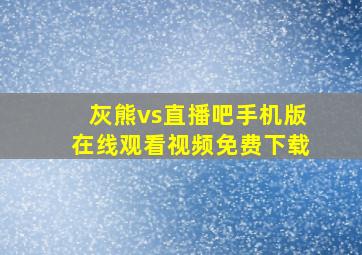 灰熊vs直播吧手机版
在线观看视频免费下载